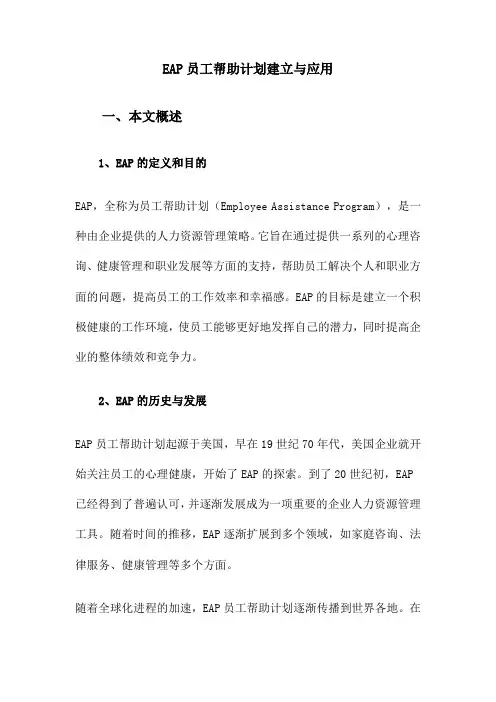 EAP 员工帮助计划建立与应用

一、本文概述

1、EAP 的定义和目的

EAP，全称为员工帮助计划（Employee Assistance Program），是一种由企业提供的人力资源管理策略。它旨在通过提供一系列的心理咨询、健康管理和职业发展等方面的支持，帮助员工解决个人和职业方面的问题，提高员工的工作效率和幸福感。EAP 的目标是建立一个积极健康的工作环境，使员工能够更好地发挥自己的潜力，同时提高企业的整体绩效和竞争力。

2、EAP 的历史与发展

EAP 员工帮助计划起源于美国，早在 19 世纪 70 年代，美国企业就开始关注员工的心理健康，开始了 EAP 的探索。到了 20 世纪初，EAP 已经得到了普遍认可，并逐渐发展成为一项重要的企业人力资源管理工具。随着时间的推移，EAP 逐渐扩展到多个领域，如家庭咨询、法律服务、健康管理等多个方面。

随着全球化进程的加速，EAP 员工帮助计划逐渐传播到世界各地。在